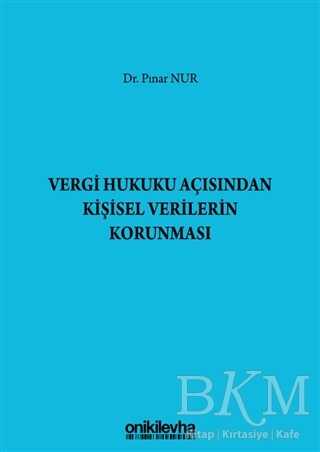 Dr. Pınar NUR

VERGİ HUKUKU AÇISINDAN KİŞİSEL VERİLERİN KORUNMASI

BKM

onikilevha

Kitap | Kırtasiye | Kafe